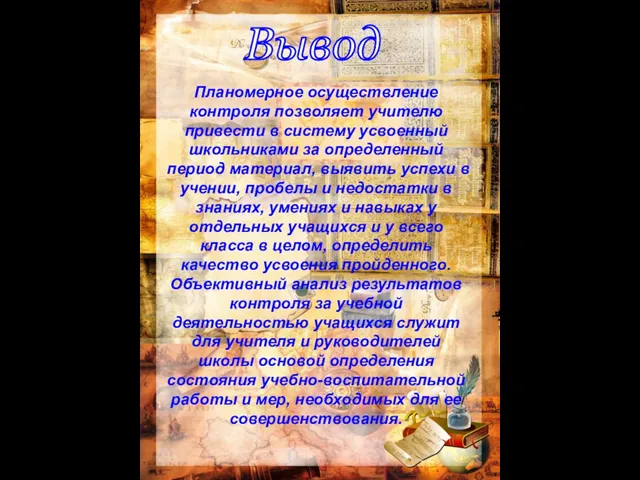 Вывод

Планомерное осуществление контроля позволяет учителю привести в систему усвоенный школьниками за определенный период материал, выявить успехи в учении, пробелы и недостатки в знаниях, умениях и навыках у отдельных учащихся и у всего класса в целом, определить качество усвоения пройденного. Объективный анализ результатов контроля за учебной деятельностью учащихся служит для учителя и руководителей школы основой определения состояния учебно-воспитательной работы и мер, необходимых для ее совершенствования.